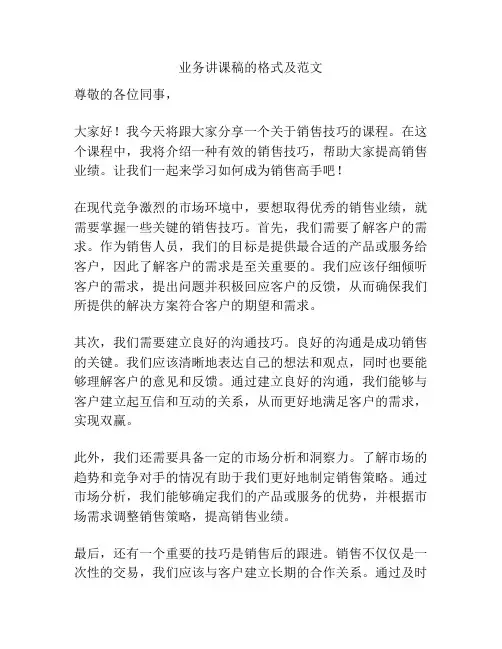 业务讲课稿的格式及范文

尊敬的各位同事，

大家好！我今天将跟大家分享一个关于销售技巧的课程。在这个课程中，我将介绍一种有效的销售技巧，帮助大家提高销售业绩。让我们一起来学习如何成为销售高手吧！

在现代竞争激烈的市场环境中，要想取得优秀的销售业绩，就需要掌握一些关键的销售技巧。首先，我们需要了解客户的需求。作为销售人员，我们的目标是提供最合适的产品或服务给客户，因此了解客户的需求是至关重要的。我们应该仔细倾听客户的需求，提出问题并积极回应客户的反馈，从而确保我们所提供的解决方案符合客户的期望和需求。

其次，我们需要建立良好的沟通技巧。良好的沟通是成功销售的关键。我们应该清晰地表达自己的想法和观点，同时也要能够理解客户的意见和反馈。通过建立良好的沟通，我们能够与客户建立起互信和互动的关系，从而更好地满足客户的需求，实现双赢。

此外，我们还需要具备一定的市场分析和洞察力。了解市场的趋势和竞争对手的情况有助于我们更好地制定销售策略。通过市场分析，我们能够确定我们的产品或服务的优势，并根据市场需求调整销售策略，提高销售业绩。

最后，还有一个重要的技巧是销售后的跟进。销售不仅仅是一次性的交易，我们应该与客户建立长期的合作关系。通过及时